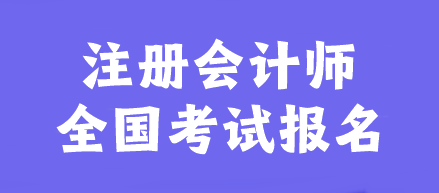 注册会计师
全国考试报名